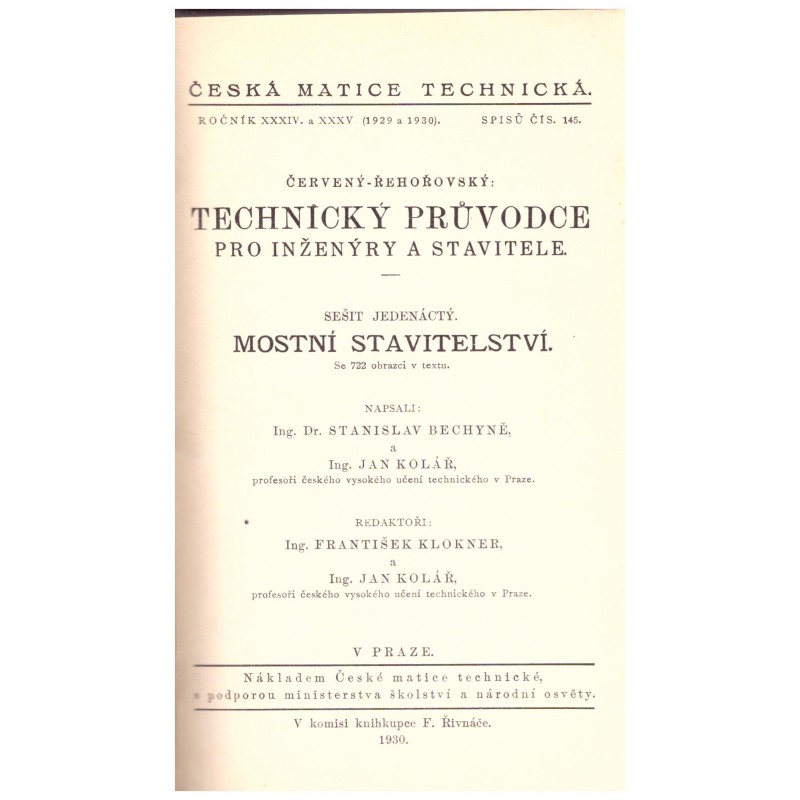 ČESKÁ MATICE TECHNICKÁ.

ROČNÍK XXXIV. a XXXV (1929 a 1930). SPISŮ ČÍS. 145.

ČERVENÝ-ŘEHOŘOVSKÝ:

TECHNICKÝ PRŮVODCE
PRO INŽENÝRY A STAVITELE.

SEŠIT JEDENÁCTÝ.

MOSTNÍ STAVITELSTVÍ.

Se 722 obrazci v textu.

NAPSALI:

Ing. Dr. STANISLAV BECHYNĚ,
a
Ing. JAN KOLÁŘ,
profesoři českého vysokého učení technického v Praze.

REDAKTOŘI:

Ing. FRANTIŠEK KLOKNER,
a
Ing. JAN KOLÁŘ,
profesoři českého vysokého učení technického v Praze.

V PRAZE.

Nákladem České matice technické,
s podporou ministerstva školství a národní osvěty.

V komisi knihkupce F. Řivnáče.
1930.